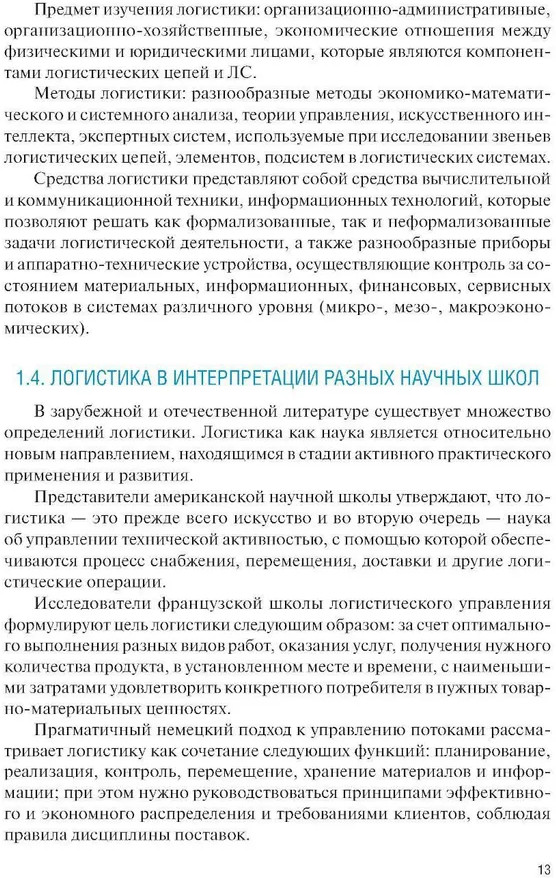 Предмет изучения логистики: организационно-административные, организационно-хозяйственные, экономические отношения между физическими и юридическими лицами, которые являются компонентами логистических цепей и ЛС.

Методы логистики: разнообразные методы экономико-математического и системного анализа, теории управления, искусственного интеллекта, экспертных систем, используемые при исследовании звеньев логистических цепей, элементов, подсистем в логистических системах.

Средства логистики представляют собой средства вычислительной и коммуникационной техники, информационных технологий, которые позволяют решать как формализованные, так и неформализованные задачи логистической деятельности, а также разнообразные приборы и аппаратно-технические устройства, осуществляющие контроль за состоянием материальных, информационных, финансовых, сервисных потоков в системах различного уровня (микро-, мезо-, макроэкономических).

1.4. ЛОГИСТИКА В ИНТЕРПРЕТАЦИИ РАЗНЫХ НАУЧНЫХ ШКОЛ

В зарубежной и отечественной литературе существует множество определений логистики. Логистика как наука является относительно новым направлением, находящимся в стадии активного практического применения и развития.

Представители американской научной школы утверждают, что логистика — это прежде всего искусство и во вторую очередь — наука об управлении технической активностью, с помощью которой обеспечиваются процесс снабжения, перемещения, доставки и другие логистические операции.

Исследователи французской школы логистического управления формулируют цель логистики следующим образом: за счет оптимального выполнения разных видов работ, оказания услуг, получения нужного количества продукта, в установленном месте и времени, с наименьшими затратами удовлетворить конкретного потребителя в нужных товарно-материальных ценностях.

Прагматичный немецкий подход к управлению потоками рассматривает логистику как сочетание следующих функций: планирование, реализация, контроль, перемещение, хранение материалов и информации; при этом нужно руководствоваться принципами эффективного и экономного распределения и требованиями клиентов, соблюдая правила дисциплины поставок.

13